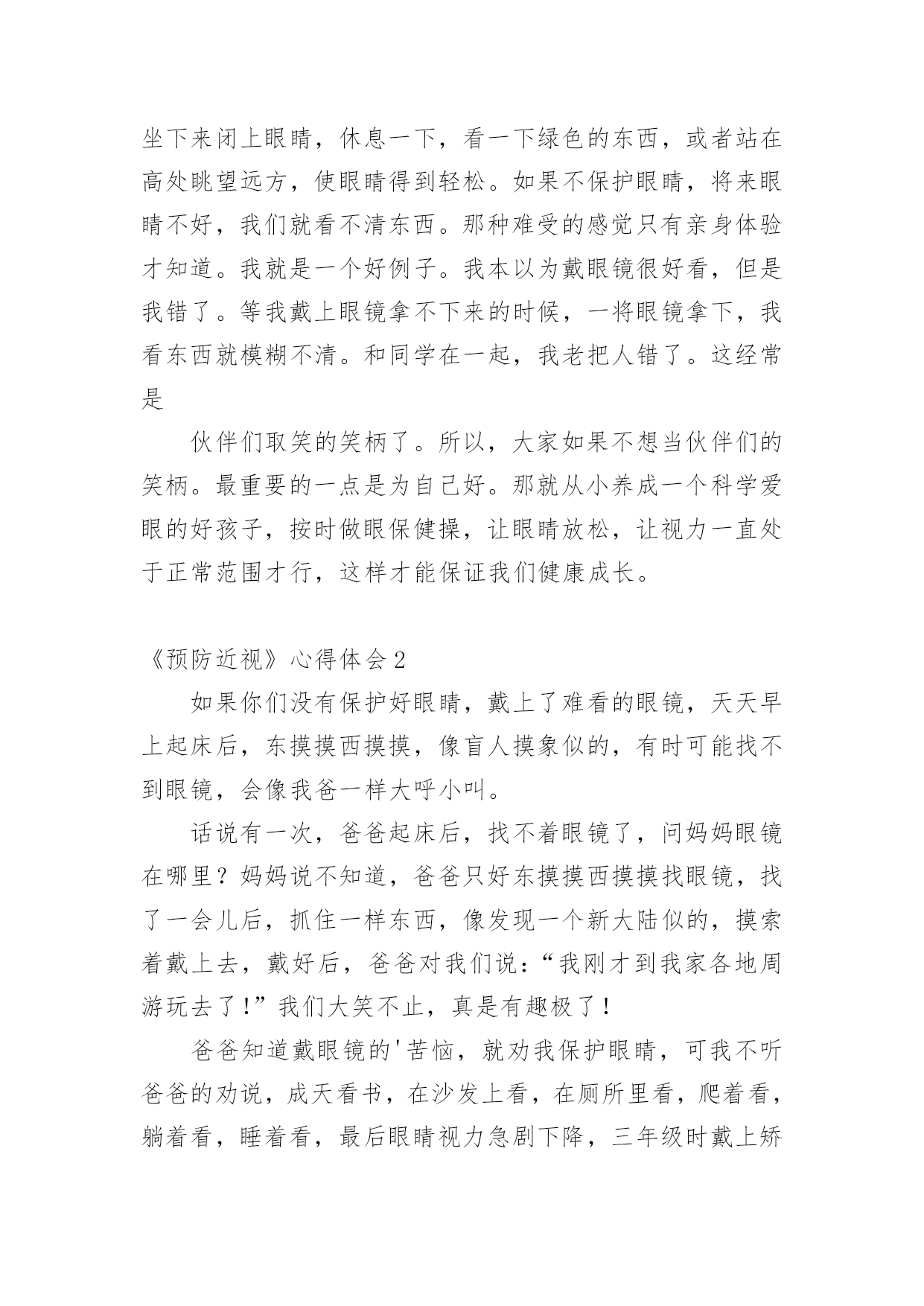 坐下来闭上眼睛，休息一下，看一下绿色的东西，或者站在高处眺望远方，使眼睛得到轻松。如果不保护眼睛，将来眼睛不好，我们就看不清东西。那种难受的感觉只有亲身体验才知道。我就是一个好例子。我本以为戴眼镜很好看，但是我错了。等我戴上眼镜拿不下来的时候，一将眼镜拿下，我看东西就模糊不清。和同学在一起，我老把人错了。这经常是

伙伴们取笑的笑柄了。所以，大家如果不想当伙伴们的笑柄。最重要的一点是为自己好。那就从小养成一个科学爱眼的好孩子，按时做眼保健操，让眼睛放松，让视力一直处于正常范围才行，这样才能保证我们健康成长。

《预防近视》心得体会 2

如果你们没有保护好眼睛，戴上了难看的眼镜，天天早上起床后，东摸摸西摸摸，像盲人摸象似的，有时可能找不到眼镜，会像我爸一样大呼小叫。

话说有一次，爸爸起床后，找不着眼镜了，问妈妈眼镜在哪里？妈妈说不知道，爸爸只好东摸摸西摸摸找眼镜，找了一会儿后，抓住一样东西，像发现一个新大陆似的，摸索着戴上去，戴好后，爸爸对我们说：“我刚才到我家各地周游玩去了！”我们大笑不止，真是有趣极了！

爸爸知道戴眼镜的'苦恼，就劝我保护眼睛，可我不听爸爸的劝说，成天看书，在沙发上看，在厕所里看，爬着看，躺着看，睡着看，最后眼睛视力急剧下降，三年级时戴上矫